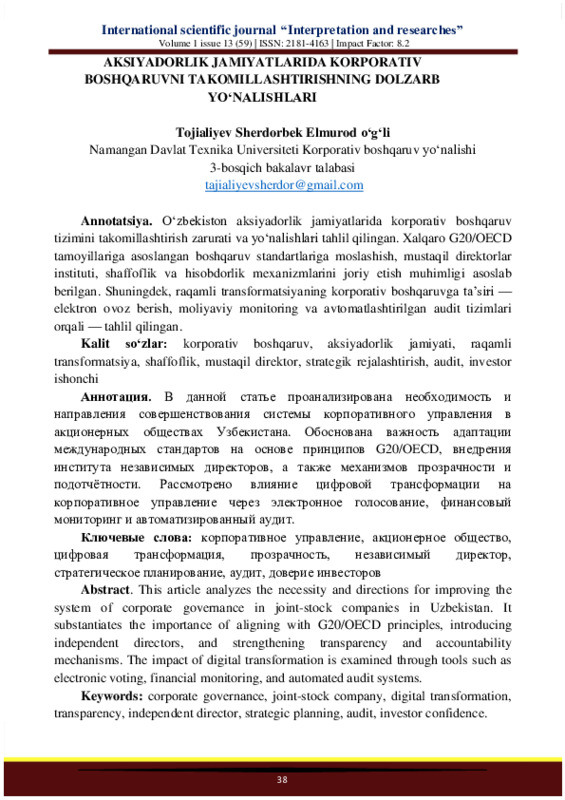 International scientific journal "Interpretation and researches"
Volume 1 issue 13 (59) | ISSN: 2181-4163 | Impact Factor: 8.2

AKSIYADORLIK JAMIYATLARIDA KORPORATIV BOSHQARUVNI TAKOMILLASHTIRISHNING DOLZARB YO'NALISHLARI

Tojialiyev Sherdorbek Elmurod o'g'li
Namangan Davlat Texnika Universiteti Korporativ boshqaruv yo'nalishi 3-bosqich bakalavr talabasi
tajialiyevsherdor@gmail.com

Annotatsiya. O'zbekiston aksiyadorlik jamiyatlarida korporativ boshqaruv tizimini takomillashtirish zarurati va yo'nalishlari tahlil qilingan. Xalqaro G20/OECD tamoyillariga asoslangan boshqaruv standartlariga moslashish, mustaqil direktorlar instituti, shaffoflik va hisobdorlik mexanizmlarini joriy etish muhimligi asoslab berilgan. Shuningdek, raqamli transformatsiyaning korporativ boshqaruvga ta'siri — elektron ovoz berish, moliyaviy monitoring va avtomatlashtirilgan audit tizimlari orqali — tahlil qilingan.

Kalit so'zlar: korporativ boshqaruv, aksiyadorlik jamiyati, raqamli transformatsiya, shaffoflik, mustaqil direktor, strategik rejalashtirish, audit, investor ishonchi

Аннотация. В данной статье проанализирована необходимость и направления совершенствования системы корпоративного управления в акционерных обществах Узбекистана. Обоснована важность адаптации международных стандартов на основе принципов G20/OECD, внедрения института независимых директоров, а также механизмов прозрачности и подотчётности. Рассмотрено влияние цифровой трансформации на корпоративное управление через электронное голосование, финансовый мониторинг и автоматизированный аудит.

Ключевые слова: корпоративное управление, акционерное общество, цифровая трансформация, прозрачность, независимый директор, стратегическое планирование, аудит, доверие инвесторов

Abstract. This article analyzes the necessity and directions for improving the system of corporate governance in joint-stock companies in Uzbekistan. It substantiates the importance of aligning with G20/OECD principles, introducing independent directors, and strengthening transparency and accountability mechanisms. The impact of digital transformation is examined through tools such as electronic voting, financial monitoring, and automated audit systems.

Keywords: corporate governance, joint-stock company, digital transformation, transparency, independent director, strategic planning, audit, investor confidence.

38